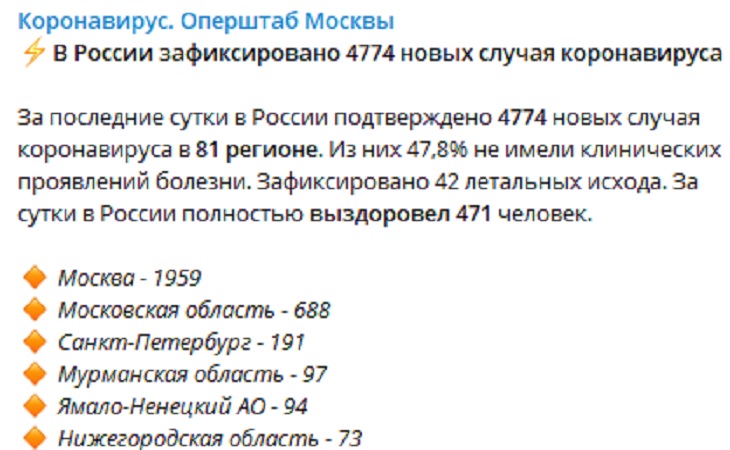 Коронавирус. Оперштаб Москвы
⚡ В России зафиксировано 4774 новых случая коронавируса

За последние сутки в России подтверждено 4774 новых случая коронавируса в 81 регионе. Из них 47,8% не имели клинических проявлений болезни. Зафиксировано 42 летальных исхода. За сутки в России полностью выздоровел 471 человек.

🔶 Москва - 1959
🔶 Московская область - 688
🔶 Санкт-Петербург - 191
🔶 Мурманская область - 97
🔶 Ямало-Ненецкий АО - 94
🔶 Нижегородская область - 73